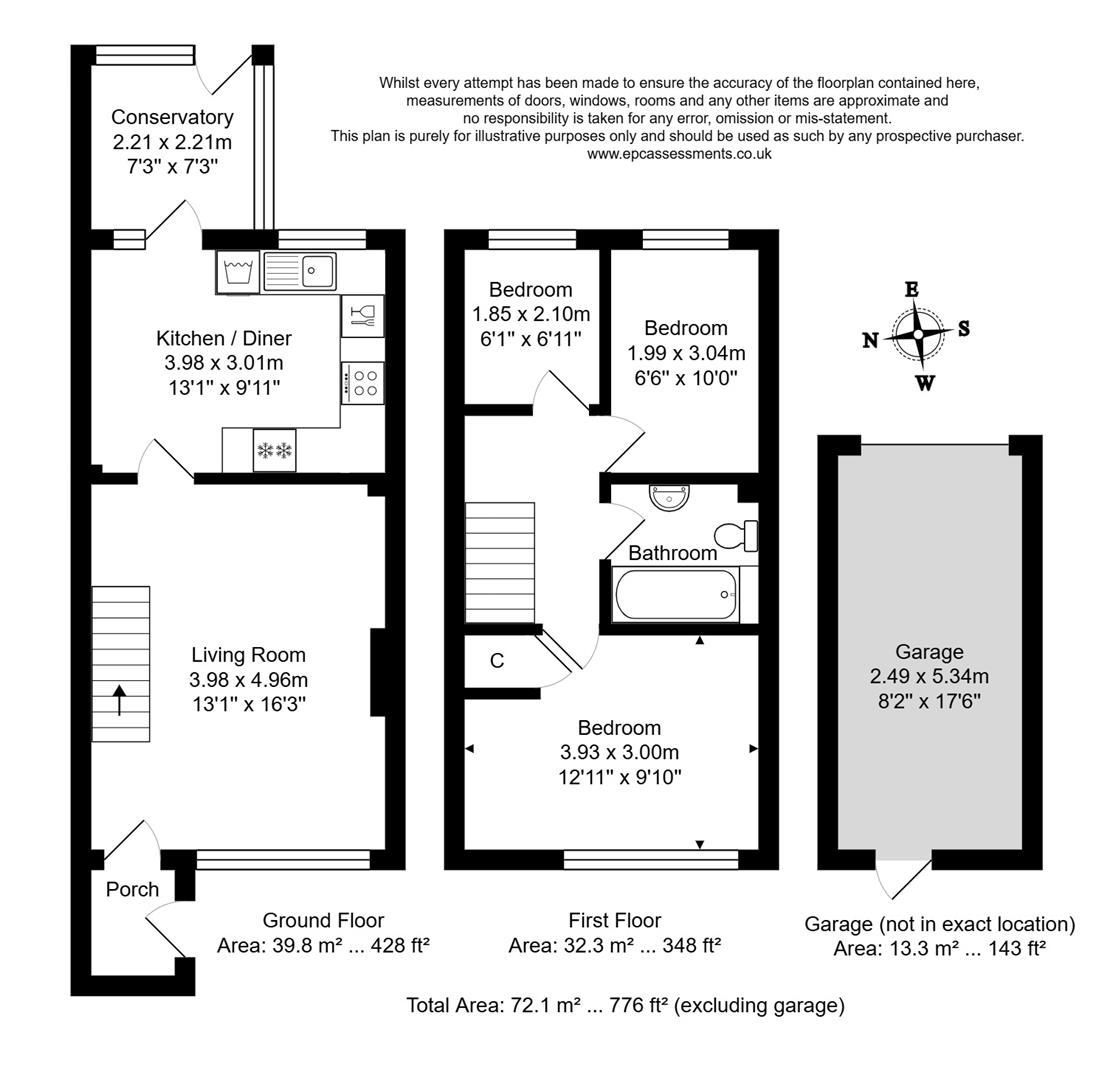 Whilst every attempt has been made to ensure the accuracy of the floorplan contained here, measurements of doors, windows, rooms and any other items are approximate and no responsibility is taken for any error, omission or mis-statement. This plan is purely for illustrative purposes only and should be used as such by any prospective purchaser. www.epcassessments.co.uk

Conservatory
2.21 x 2.21m
7'3" x 7'3"

Kitchen / Diner
3.98 x 3.01m
13'1" x 9'11"

Living Room
3.98 x 4.96m
13'1" x 16'3"

Porch

Ground Floor
Area: 39.8 m² ... 428 ft²

Bedroom
1.85 x 2.10m
6'1" x 6'11"

Bedroom
1.99 x 3.04m
6'6" x 10'0"

Bathroom

C

Bedroom
3.93 x 3.00m
12'11" x 9'10"

First Floor
Area: 32.3 m² ... 348 ft²

E
N
S
W

Garage
2.49 x 5.34m
8'2" x 17'6"

Garage (not in exact location)
Area: 13.3 m² ... 143 ft²

Total Area: 72.1 m² ... 776 ft² (excluding garage)